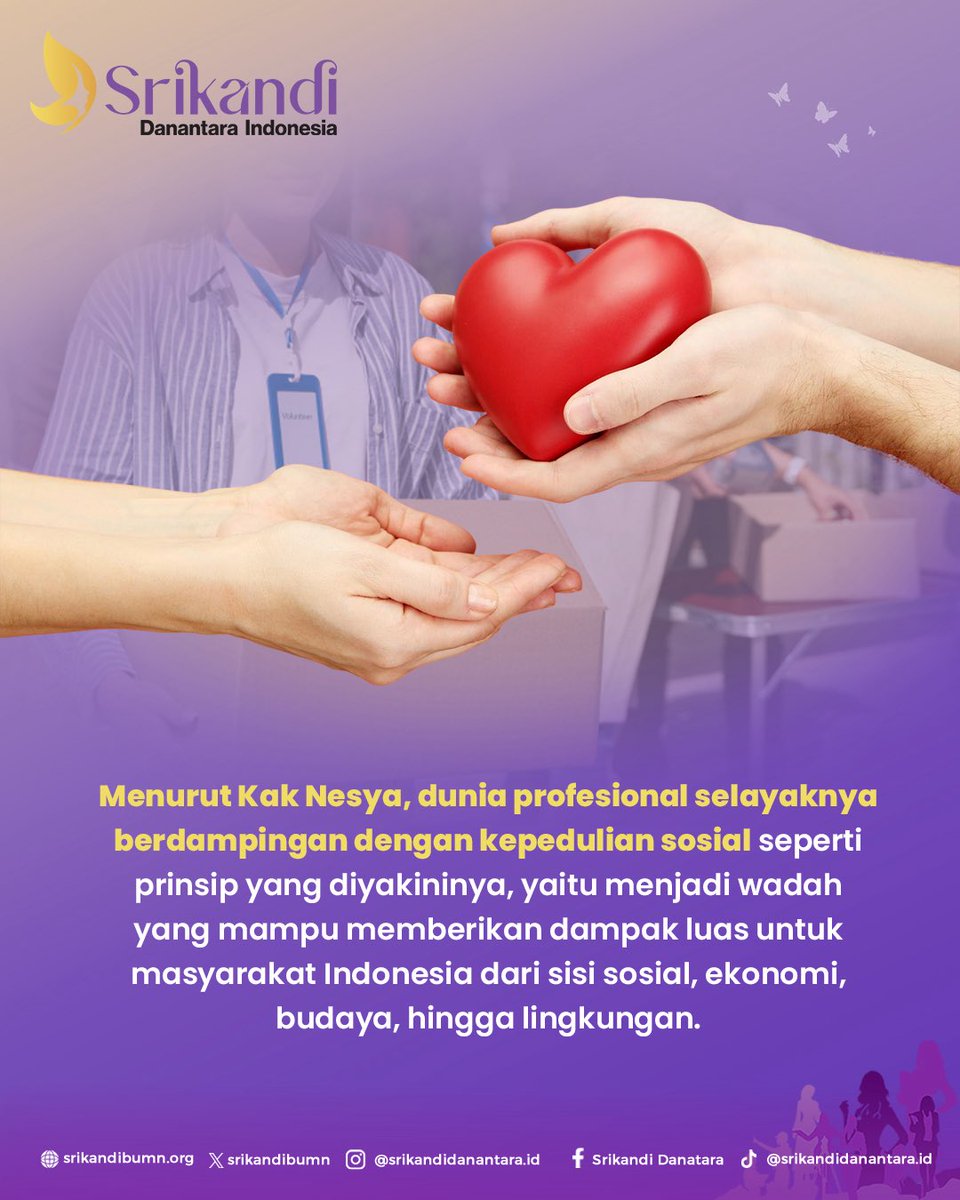 Srikandi
Danantara Indonesia

Volunteer

Menurut Kak Nesya, dunia profesional selayaknya berdampingan dengan kepedulian sosial seperti prinsip yang diyakininya, yaitu menjadi wadah yang mampu memberikan dampak luas untuk masyarakat Indonesia dari sisi sosial, ekonomi, budaya, hingga lingkungan.

srikandibumn.org srikandibumn @srikandidanantara.id Srikandi Danatara @srikandidanantara.id